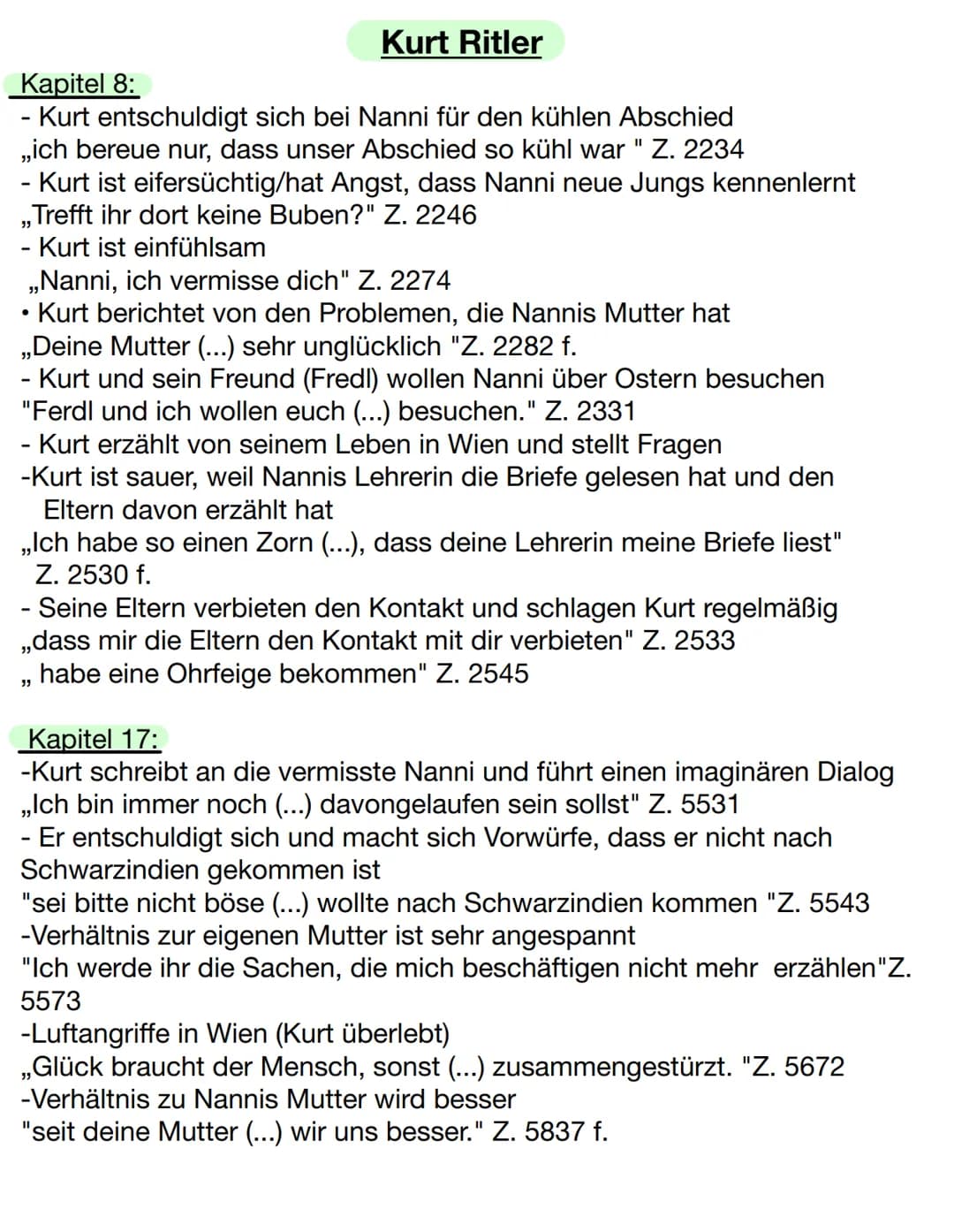 Kurt Ritler

Kapitel 8:
- Kurt entschuldigt sich bei Nanni für den kühlen Abschied
„ich bereue nur, dass unser Abschied so kühl war " Z. 2234
- Kurt ist eifersüchtig/hat Angst, dass Nanni neue Jungs kennenlernt
„Trefft ihr dort keine Buben?" Z. 2246
- Kurt ist einfühlsam
„Nanni, ich vermisse dich" Z. 2274
• Kurt berichtet von den Problemen, die Nannis Mutter hat
„Deine Mutter (...) sehr unglücklich "Z. 2282 f.
- Kurt und sein Freund (Fredl) wollen Nanni über Ostern besuchen
"Ferdl und ich wollen euch (...) besuchen." Z. 2331
- Kurt erzählt von seinem Leben in Wien und stellt Fragen
-Kurt ist sauer, weil Nannis Lehrerin die Briefe gelesen hat und den Eltern davon erzählt hat
„Ich habe so einen Zorn (...), dass deine Lehrerin meine Briefe liest" Z. 2530 f.
- Seine Eltern verbieten den Kontakt und schlagen Kurt regelmäßig
„dass mir die Eltern den Kontakt mit dir verbieten" Z. 2533
„ habe eine Ohrfeige bekommen" Z. 2545

Kapitel 17:
-Kurt schreibt an die vermisste Nanni und führt einen imaginären Dialog
„Ich bin immer noch (...) davongelaufen sein sollst" Z. 5531
- Er entschuldigt sich und macht sich Vorwürfe, dass er nicht nach Schwarzindien gekommen ist
"sei bitte nicht böse (...) wollte nach Schwarzindien kommen "Z. 5543
-Verhältnis zur eigenen Mutter ist sehr angespannt
"Ich werde ihr die Sachen, die mich beschäftigen nicht mehr erzählen"Z. 5573
-Luftangriffe in Wien (Kurt überlebt)
„Glück braucht der Mensch, sonst (...) zusammengestürzt. "Z. 5672
-Verhältnis zu Nannis Mutter wird besser
"seit deine Mutter (...) wir uns besser." Z. 5837 f.